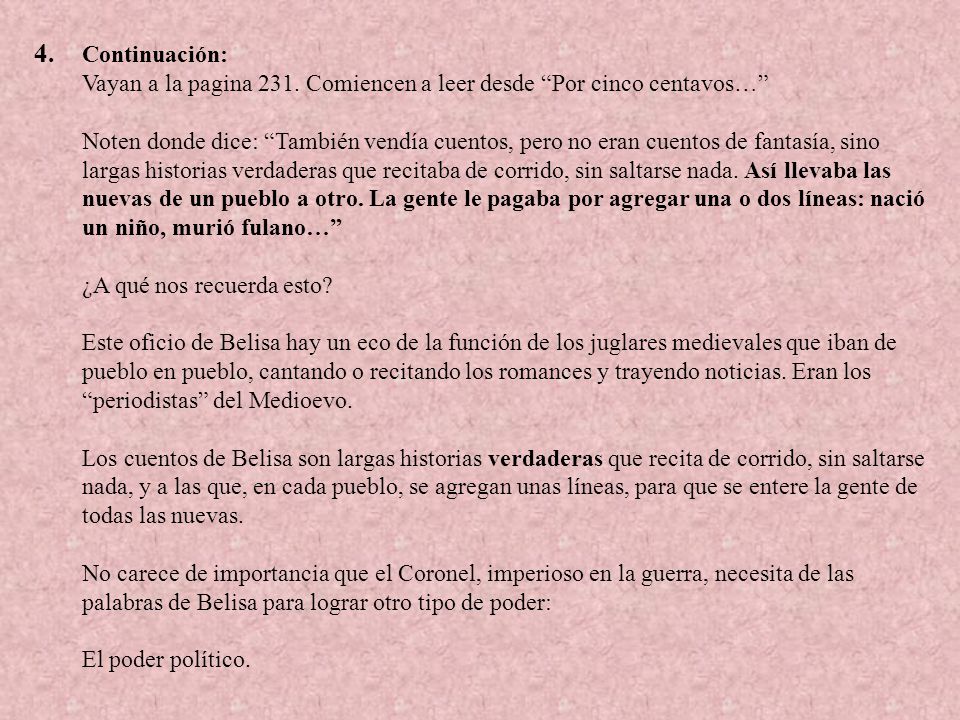 4. Continuación:
Vayan a la pagina 231. Comiencen a leer desde “Por cinco centavos…”

Noten donde dice: “También vendía cuentos, pero no eran cuentos de fantasía, sino largas historias verdaderas que recitaba de corrido, sin saltarse nada. Así llevaba las nuevas de un pueblo a otro. La gente le pagaba por agregar una o dos líneas: nació un niño, murió fulano…”

¿A qué nos recuerda esto?

Este oficio de Belisa hay un eco de la función de los juglares medievales que iban de pueblo en pueblo, cantando o recitando los romances y trayendo noticias. Eran los “periodistas” del Medioevo.

Los cuentos de Belisa son largas historias verdaderas que recita de corrido, sin saltarse nada, y a las que, en cada pueblo, se agregan unas líneas, para que se entere la gente de todas las nuevas.

No carece de importancia que el Coronel, imperioso en la guerra, necesita de las palabras de Belisa para lograr otro tipo de poder:

El poder político.